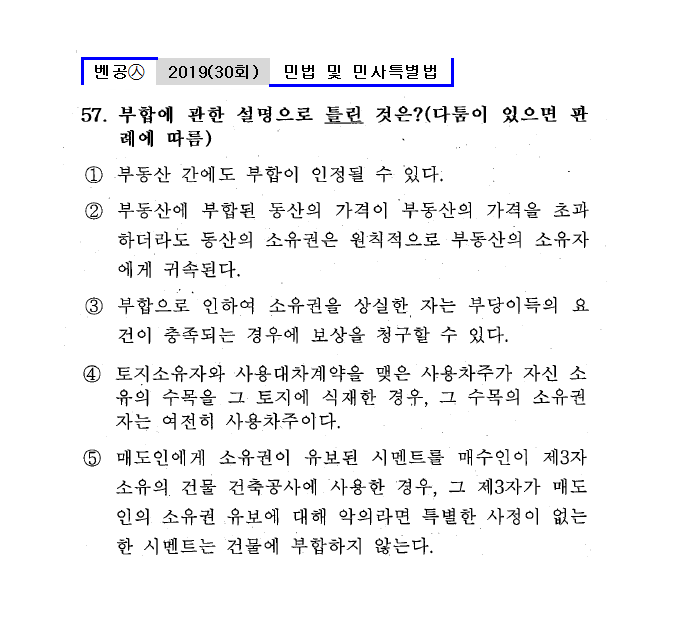 벤공㉦ 2019(30회) 민법 및 민사특별법

57. 부합에 관한 설명으로 틀린 것은?(다툼이 있으면 판례에 따름)

① 부동산 간에도 부합이 인정될 수 있다.

② 부동산에 부합된 동산의 가격이 부동산의 가격을 초과하더라도 동산의 소유권은 원칙적으로 부동산의 소유자에게 귀속된다.

③ 부합으로 인하여 소유권을 상실한 자는 부당이득의 요건이 충족되는 경우에 보상을 청구할 수 있다.

④ 토지소유자와 사용대차계약을 맺은 사용차주가 자신 소유의 수목을 그 토지에 식재한 경우, 그 수목의 소유권자는 여전히 사용차주이다.

⑤ 매도인에게 소유권이 유보된 시멘트를 매수인이 제3자 소유의 건물 건축공사에 사용한 경우, 그 제3자가 매도인의 소유권 유보에 대해 악의라면 특별한 사정이 없는 한 시멘트는 건물에 부합하지 않는다.